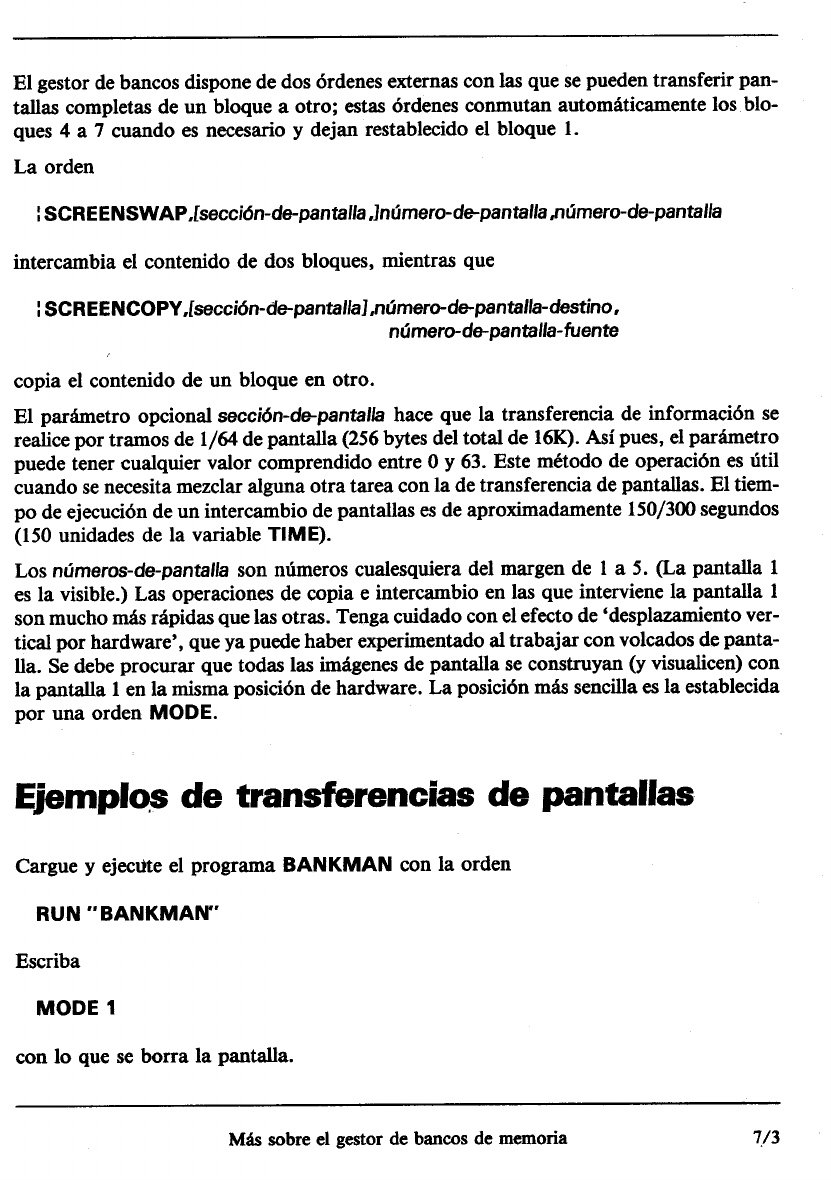 El gestor de bancos dispone de dos órdenes externas con las que se pueden transferir pantallas completas de un bloque a otro; estas órdenes conmutan automáticamente los bloques 4 a 7 cuando es necesario y dejan restablecido el bloque 1.

La orden

¦SCREENSWAP,[sección-de-pantalla,]número-de-pantalla,número-de-pantalla

intercambia el contenido de dos bloques, mientras que

¦SCREENCOPY,[sección-de-pantalla],número-de-pantalla-destino, número-de-pantalla-fuente

copia el contenido de un bloque en otro.

El parámetro opcional sección-de-pantalla hace que la transferencia de información se realice por tramos de 1/64 de pantalla (256 bytes del total de 16K). Así pues, el parámetro puede tener cualquier valor comprendido entre 0 y 63. Este método de operación es útil cuando se necesita mezclar alguna otra tarea con la de transferencia de pantallas. El tiempo de ejecución de un intercambio de pantallas es de aproximadamente 150/300 segundos (150 unidades de la variable TIME).

Los números-de-pantalla son números cualesquiera del margen de 1 a 5. (La pantalla 1 es la visible.) Las operaciones de copia e intercambio en las que interviene la pantalla 1 son mucho más rápidas que las otras. Tenga cuidado con el efecto de 'desplazamiento vertical por hardware', que ya puede haber experimentado al trabajar con volcados de pantalla. Se debe procurar que todas las imágenes de pantalla se construyan (y visualicen) con la pantalla 1 en la misma posición de hardware. La posición más sencilla es la establecida por una orden MODE.

Ejemplos de transferencias de pantallas

Cargue y ejecute el programa BANKMAN con la orden

RUN "BANKMAN"

Escriba

MODE 1

con lo que se borra la pantalla.

Más sobre el gestor de bancos de memoria 7/3